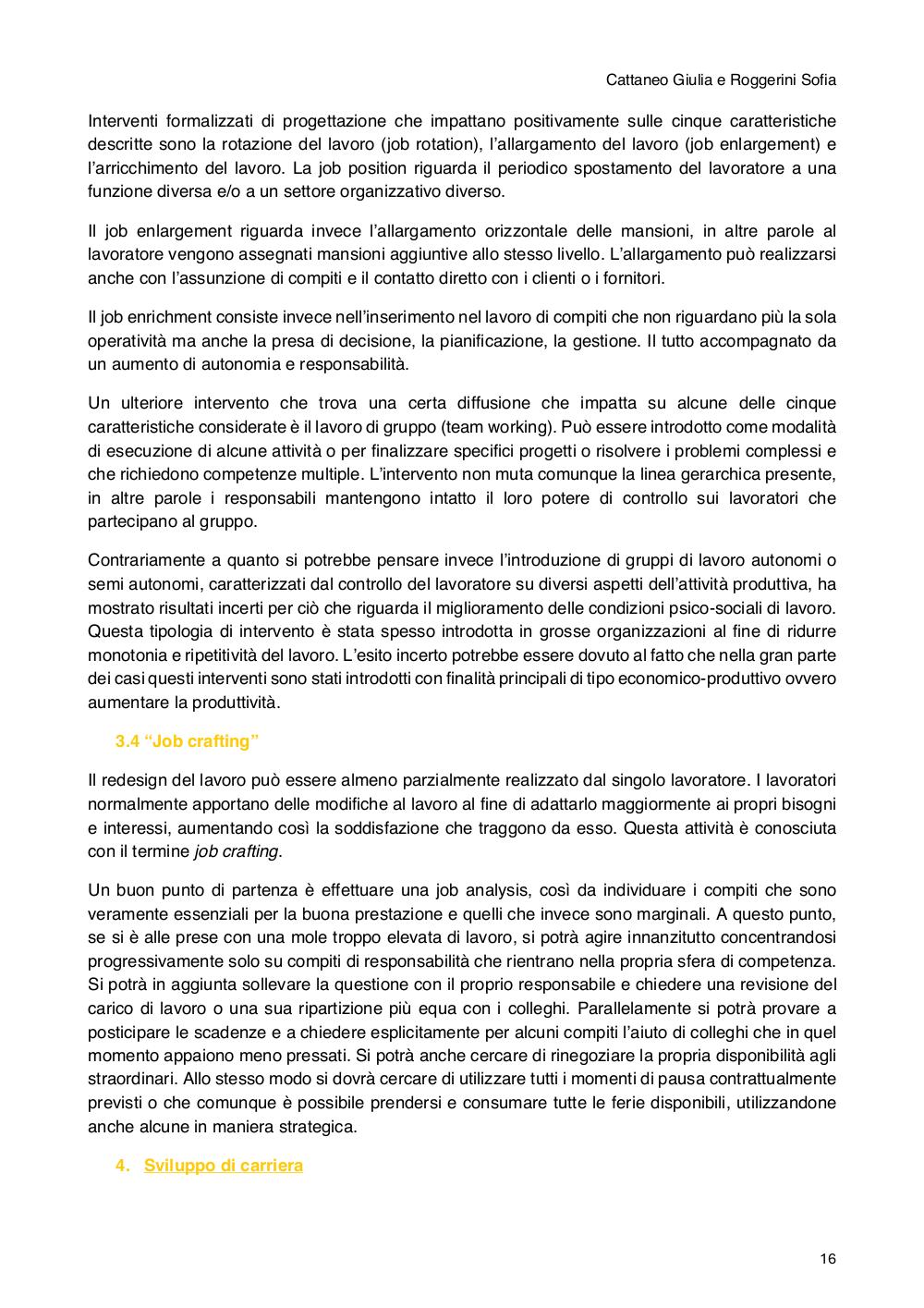 Cattaneo Giulia e Roggerini Sofia

Interventi formalizzati di progettazione che impattano positivamente sulle cinque caratteristiche descritte sono la rotazione del lavoro (job rotation), l'allargamento del lavoro (job enlargement) e l'arricchimento del lavoro. La job position riguarda il periodico spostamento del lavoratore a una funzione diversa e/o a un settore organizzativo diverso.

Il job enlargement riguarda invece l'allargamento orizzontale delle mansioni, in altre parole al lavoratore vengono assegnati mansioni aggiuntive allo stesso livello. L'allargamento può realizzarsi anche con l'assunzione di compiti e il contatto diretto con i clienti o i fornitori.

Il job enrichment consiste invece nell'inserimento nel lavoro di compiti che non riguardano più la sola operatività ma anche la presa di decisione, la pianificazione, la gestione. Il tutto accompagnato da un aumento di autonomia e responsabilità.

Un ulteriore intervento che trova una certa diffusione che impatta su alcune delle cinque caratteristiche considerate è il lavoro di gruppo (team working). Può essere introdotto come modalità di esecuzione di alcune attività o per finalizzare specifici progetti o risolvere i problemi complessi e che richiedono competenze multiple. L'intervento non muta comunque la linea gerarchica presente, in altre parole i responsabili mantengono intatto il loro potere di controllo sui lavoratori che partecipano al gruppo.

Contrariamente a quanto si potrebbe pensare invece l'introduzione di gruppi di lavoro autonomi o semi autonomi, caratterizzati dal controllo del lavoratore su diversi aspetti dell'attività produttiva, ha mostrato risultati incerti per ciò che riguarda il miglioramento delle condizioni psico-sociali di lavoro. Questa tipologia di intervento è stata spesso introdotta in grosse organizzazioni al fine di ridurre monotonia e ripetitività del lavoro. L'esito incerto potrebbe essere dovuto al fatto che nella gran parte dei casi questi interventi sono stati introdotti con finalità principali di tipo economico-produttivo ovvero aumentare la produttività.

3.4 "Job crafting"

Il redesign del lavoro può essere almeno parzialmente realizzato dal singolo lavoratore. I lavoratori normalmente apportano delle modifiche al lavoro al fine di adattarlo maggiormente ai propri bisogni e interessi, aumentando così la soddisfazione che traggono da esso. Questa attività è conosciuta con il termine job crafting.

Un buon punto di partenza è effettuare una job analysis, così da individuare i compiti che sono veramente essenziali per la buona prestazione e quelli che invece sono marginali. A questo punto, se si è alle prese con una mole troppo elevata di lavoro, si potrà agire innanzitutto concentrandosi progressivamente solo su compiti di responsabilità che rientrano nella propria sfera di competenza. Si potrà in aggiunta sollevare la questione con il proprio responsabile e chiedere una revisione del carico di lavoro o una sua ripartizione più equa con i colleghi. Parallelamente si potrà provare a posticipare le scadenze e a chiedere esplicitamente per alcuni compiti l'aiuto di colleghi che in quel momento appaiono meno pressati. Si potrà anche cercare di rinegoziare la propria disponibilità agli straordinari. Allo stesso modo si dovrà cercare di utilizzare tutti i momenti di pausa contrattualmente previsti o che comunque è possibile prendersi e consumare tutte le ferie disponibili, utilizzandone anche alcune in maniera strategica.

4. Sviluppo di carriera

16